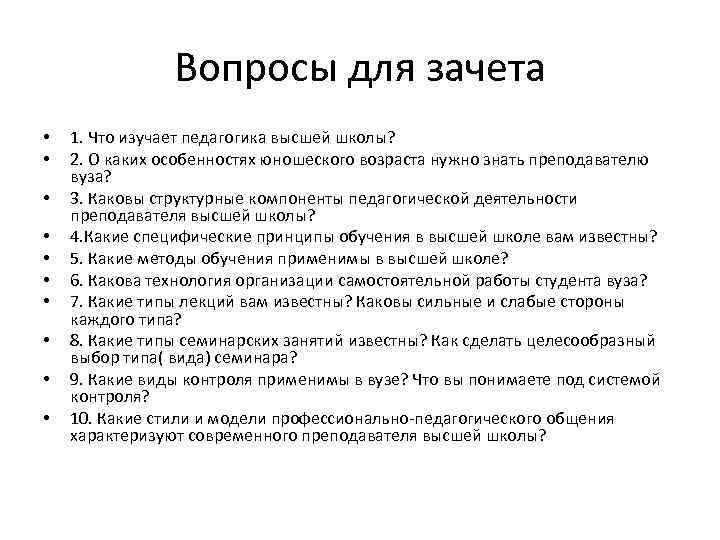 Вопросы для зачета

• 1. Что изучает педагогика высшей школы?
• 2. О каких особенностях юношеского возраста нужно знать преподавателю вуза?
• 3. Каковы структурные компоненты педагогической деятельности преподавателя высшей школы?
• 4.Какие специфические принципы обучения в высшей школе вам известны?
• 5. Какие методы обучения применимы в высшей школе?
• 6. Какова технология организации самостоятельной работы студента вуза?
• 7. Какие типы лекций вам известны? Каковы сильные и слабые стороны каждого типа?
• 8. Какие типы семинарских занятий известны? Как сделать целесообразный выбор типа( вида) семинара?
• 9. Какие виды контроля применимы в вузе? Что вы понимаете под системой контроля?
• 10. Какие стили и модели профессионально-педагогического общения характеризуют современного преподавателя высшей школы?